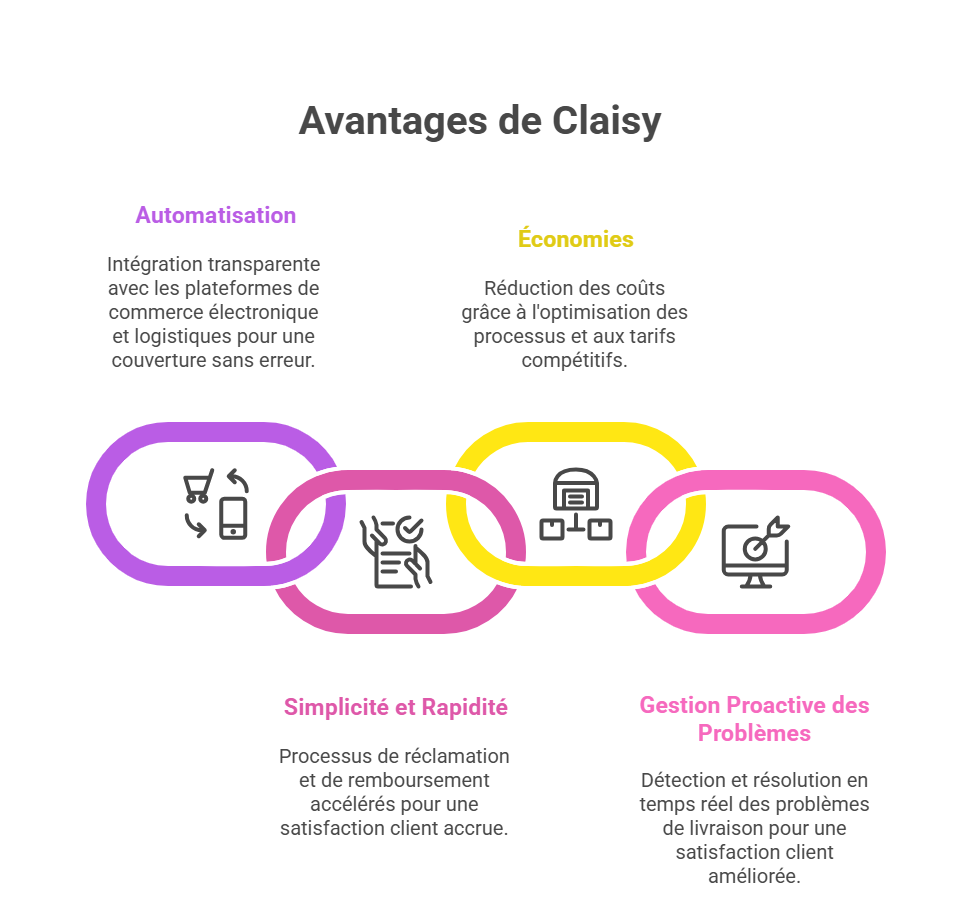 Avantages de Claisy

Automatisation

Intégration transparente avec les plateformes de commerce électronique et logistiques pour une couverture sans erreur.

Économies

Réduction des coûts grâce à l'optimisation des processus et aux tarifs compétitifs.

Simplicité et Rapidité

Processus de réclamation et de remboursement accélérés pour une satisfaction client accrue.

Gestion Proactive des Problèmes

Détection et résolution en temps réel des problèmes de livraison pour une satisfaction client améliorée.